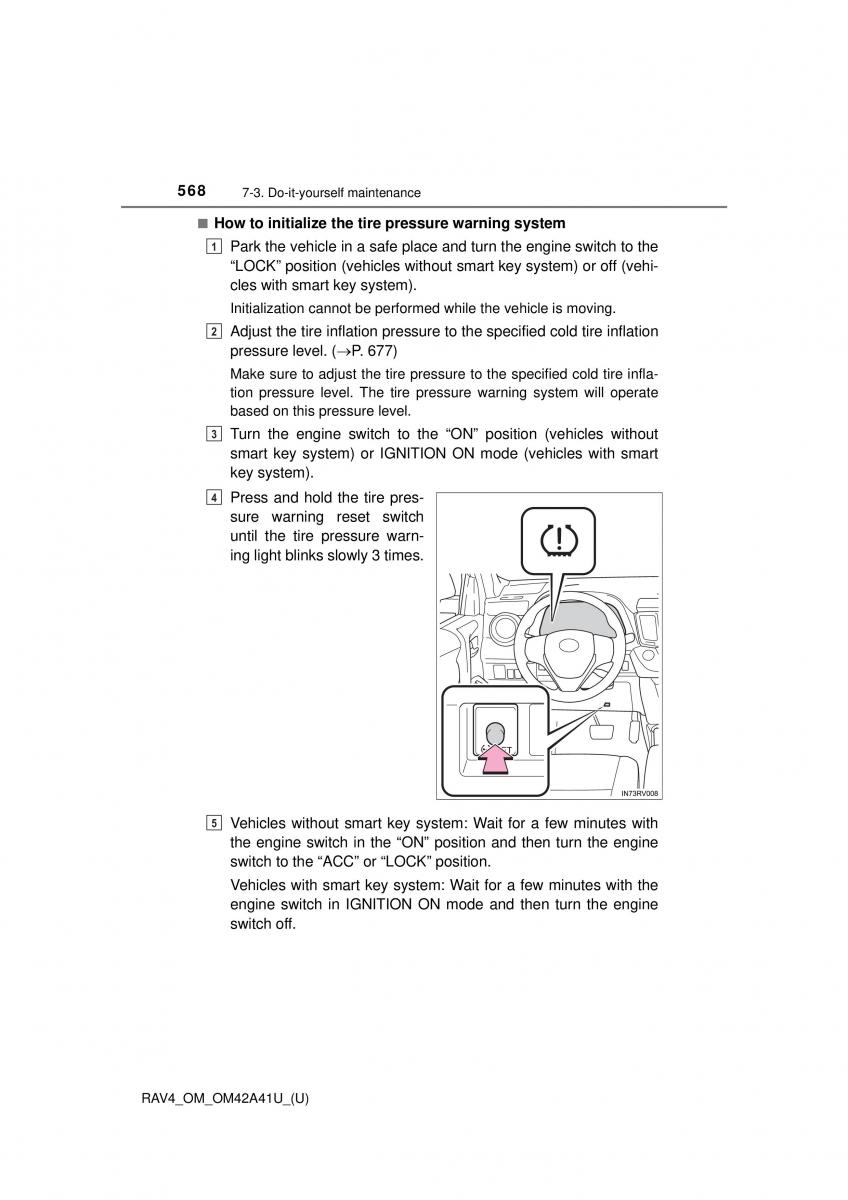 568 7-3. Do-it-yourself maintenance

■ How to initialize the tire pressure warning system

1 Park the vehicle in a safe place and turn the engine switch to the "LOCK" position (vehicles without smart key system) or off (vehicles with smart key system).

Initialization cannot be performed while the vehicle is moving.

2 Adjust the tire inflation pressure to the specified cold tire inflation pressure level. (→P. 677)

Make sure to adjust the tire pressure to the specified cold tire inflation pressure level. The tire pressure warning system will operate based on this pressure level.

3 Turn the engine switch to the "ON" position (vehicles without smart key system) or IGNITION ON mode (vehicles with smart key system).

4 Press and hold the tire pressure warning reset switch until the tire pressure warning light blinks slowly 3 times.

IN73RV008

5 Vehicles without smart key system: Wait for a few minutes with the engine switch in the "ON" position and then turn the engine switch to the "ACC" or "LOCK" position.

Vehicles with smart key system: Wait for a few minutes with the engine switch in IGNITION ON mode and then turn the engine switch off.

RAV4_OM_OM42A41U_(U)